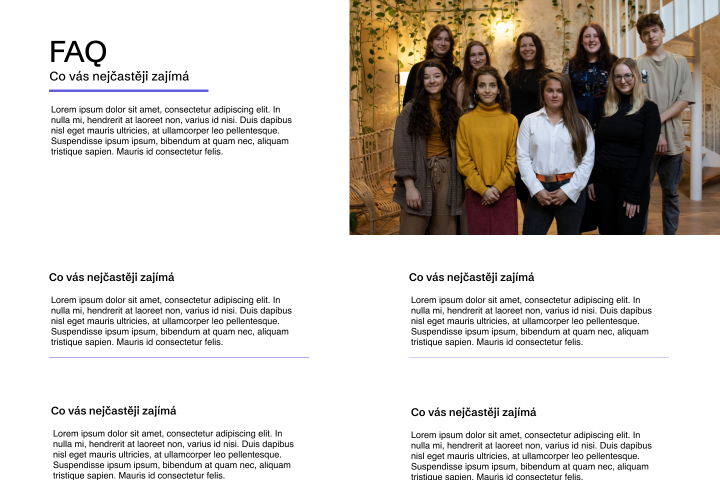 FAQ
Co vás nejčastěji zajímá

Lorem ipsum dolor sit amet, consectetur adipiscing elit. In nulla mi, hendrerit at laoreet non, varius id nisi. Duis dapibus nisl eget mauris ultricies, at ullamcorper leo pellentesque. Suspendisse ipsum ipsum, bibendum at quam nec, aliquam tristique sapien. Mauris id consectetur felis.

Co vás nejčastěji zajímá

Lorem ipsum dolor sit amet, consectetur adipiscing elit. In nulla mi, hendrerit at laoreet non, varius id nisi. Duis dapibus nisl eget mauris ultricies, at ullamcorper leo pellentesque. Suspendisse ipsum ipsum, bibendum at quam nec, aliquam tristique sapien. Mauris id consectetur felis.

Co vás nejčastěji zajímá

Lorem ipsum dolor sit amet, consectetur adipiscing elit. In nulla mi, hendrerit at laoreet non, varius id nisi. Duis dapibus nisl eget mauris ultricies, at ullamcorper leo pellentesque. Suspendisse ipsum ipsum, bibendum at quam nec, aliquam tristique sapien. Mauris id consectetur felis.

Co vás nejčastěji zajímá

Lorem ipsum dolor sit amet, consectetur adipiscing elit. In nulla mi, hendrerit at laoreet non, varius id nisi. Duis dapibus nisl eget mauris ultricies, at ullamcorper leo pellentesque. Suspendisse ipsum ipsum, bibendum at quam nec, aliquam tristique sapien. Mauris id consectetur felis.

Co vás nejčastěji zajímá

Lorem ipsum dolor sit amet, consectetur adipiscing elit. In nulla mi, hendrerit at laoreet non, varius id nisi. Duis dapibus nisl eget mauris ultricies, at ullamcorper leo pellentesque. Suspendisse ipsum ipsum, bibendum at quam nec, aliquam tristique sapien. Mauris id consectetur felis.